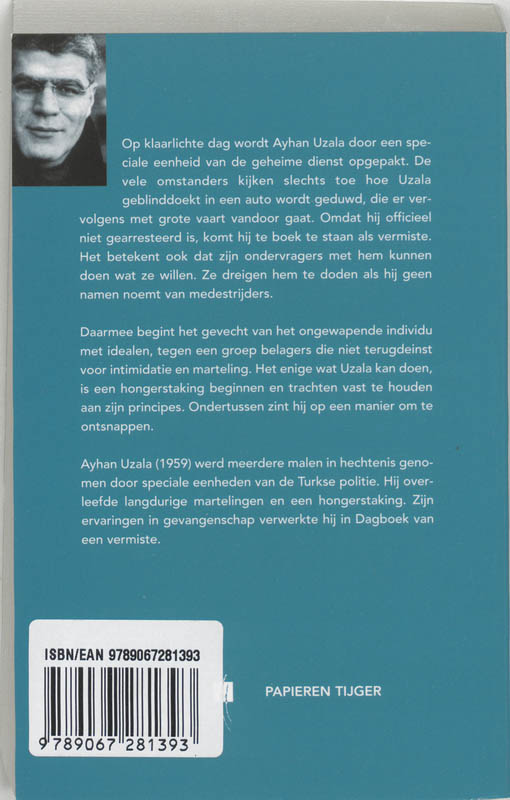 Op klaarlichte dag wordt Ayhan Uzala door een speciale eenheid van de geheime dienst opgepakt. De vele omstanders kijken slechts toe hoe Uzala geblinddoekt in een auto wordt geduwd, die er vervolgens met grote vaart vandoor gaat. Omdat hij officieel niet gearresteerd is, komt hij te boek te staan als vermiste. Het betekent ook dat zijn ondervragers met hem kunnen doen wat ze willen. Ze dreigen hem te doden als hij geen namen noemt van medestrijders.

Daarmee begint het gevecht van het ongewapende individu met idealen, tegen een groep belagers die niet terugdeinst voor intimidatie en marteling. Het enige wat Uzala kan doen, is een hongerstaking beginnen en trachten vast te houden aan zijn principes. Ondertussen zint hij op een manier om te ontsnappen.

Ayhan Uzala (1959) werd meerdere malen in hechtenis genomen door speciale eenheden van de Turkse politie. Hij overleefde langdurige martelingen en een hongerstaking. Zijn ervaringen in gevangenschap verwerkte hij in Dagboek van een vermiste.

ISBN/EAN 9789067281393

9 789067 281393

PAPIEREN TIJGER